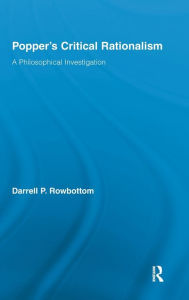 Popper's Critical Rationalism

A Philosophical Investigation

Darrell P. Rowbottom

R